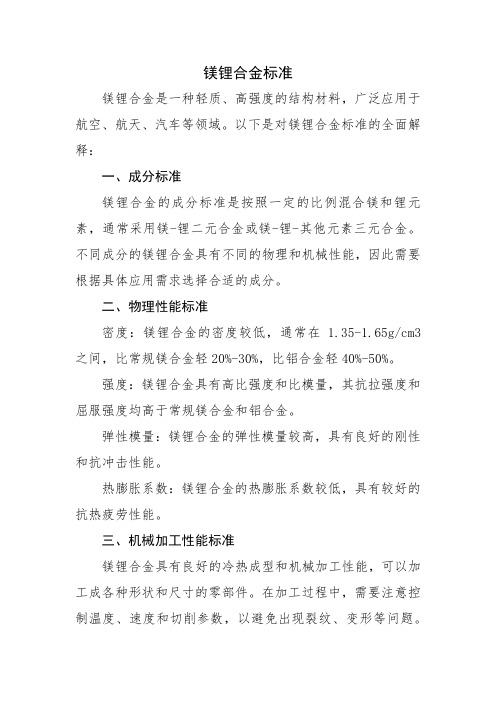 镁锂合金标准

镁锂合金是一种轻质、高强度的结构材料，广泛应用于航空、航天、汽车等领域。以下是对镁锂合金标准的全面解释：

一、成分标准

镁锂合金的成分标准是按照一定的比例混合镁和锂元素，通常采用镁-锂二元合金或镁-锂-其他元素三元合金。不同成分的镁锂合金具有不同的物理和机械性能，因此需要根据具体应用需求选择合适的成分。

二、物理性能标准

密度：镁锂合金的密度较低，通常在 1.35-1.65g/cm3 之间，比常规镁合金轻 20%-30%，比铝合金轻 40%-50%。

强度：镁锂合金具有高比强度和比模量，其抗拉强度和屈服强度均高于常规镁合金和铝合金。

弹性模量：镁锂合金的弹性模量较高，具有良好的刚性和抗冲击性能。

热膨胀系数：镁锂合金的热膨胀系数较低，具有较好的抗热疲劳性能。

三、机械加工性能标准

镁锂合金具有良好的冷热成型和机械加工性能，可以加工成各种形状和尺寸的零部件。在加工过程中，需要注意控制温度、速度和切削参数，以避免出现裂纹、变形等问题。